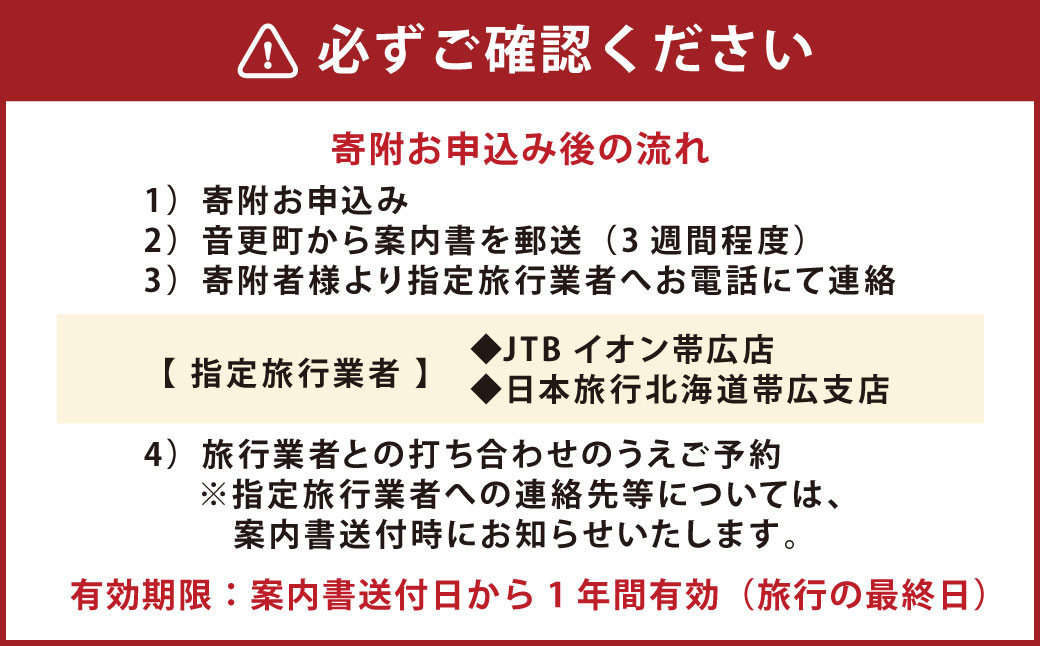 必ずご確認ください

寄附お申込み後の流れ

1）寄附お申込み
2）音更町から案内書を郵送（3 週間程度）
3）寄附者様より指定旅行業者へお電話にて連絡

【 指定旅行業者 】
◆JTB イオン帯広店
◆日本旅行北海道帯広支店

4）旅行業者との打ち合わせのうえご予約
※指定旅行業者への連絡先等については、案内書送付時にお知らせいたします。

有効期限：案内書送付日から 1 年間有効（旅行の最終日）